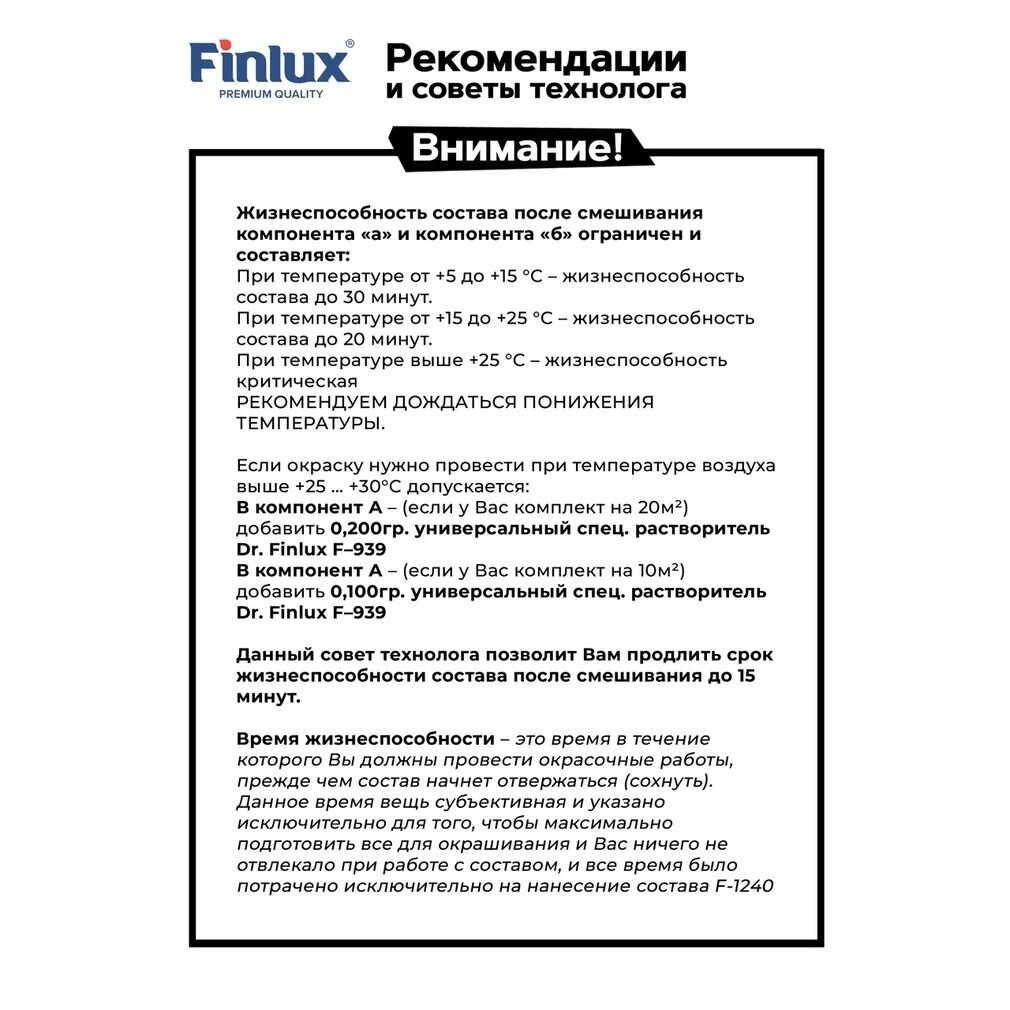 Finlux®
PREMIUM QUALITY

Рекомендации и советы технолога

Внимание!

Жизнеспособность состава после смешивания компонента «а» и компонента «б» ограничен и составляет:
При температуре от +5 до +15 °С – жизнеспособность состава до 30 минут.
При температуре от +15 до +25 °С – жизнеспособность состава до 20 минут.
При температуре выше +25 °С – жизнеспособность критическая
РЕКОМЕНДУЕМ ДОЖДАТЬСЯ ПОНИЖЕНИЯ ТЕМПЕРАТУРЫ.

Если окраску нужно провести при температуре воздуха выше +25 ... +30°С допускается:
В компонент А – (если у Вас комплект на 20м²) добавить 0,200гр. универсальный спец. растворитель Dr. Finlux F–939
В компонент А – (если у Вас комплект на 10м²) добавить 0,100гр. универсальный спец. растворитель Dr. Finlux F–939

Данный совет технолога позволит Вам продлить срок жизнеспособности состава после смешивания до 15 минут.

Время жизнеспособности – это время в течение которого Вы должны провести окрасочные работы, прежде чем состав начнет отвержаться (сохнуть). Данное время вещь субъективная и указано исключительно для того, чтобы максимально подготовить все для окрашивания и Вас ничего не отвлекало при работе с составом, и все время было потрачено исключительно на нанесение состава F-1240